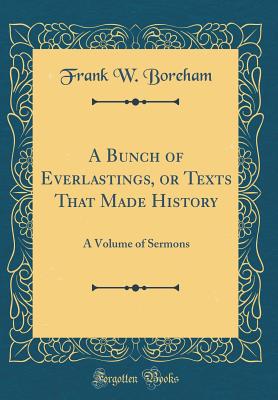 Frank W. Boreham

A Bunch of Everlastings, or Texts That Made History

A Volume of Sermons

Forgotten Books